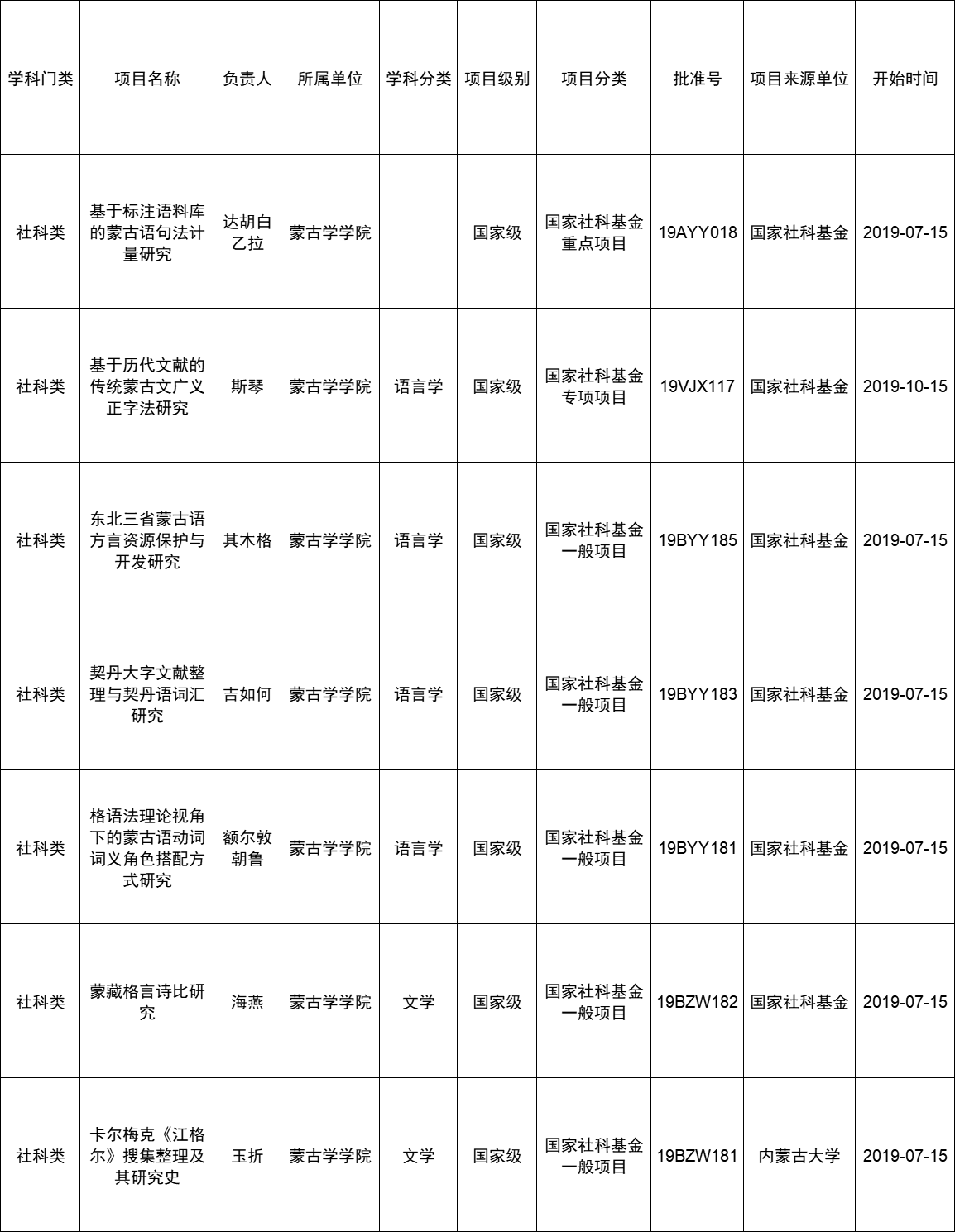 | 学科门类 | 项目名称 | 负责人 | 所属单位 | 学科分类 | 项目级别 | 项目分类 | 批准号 | 项目来源单位 | 开始时间 |
|---|---|---|---|---|---|---|---|---|---|
| 社科类 | 基于标注语料库的蒙古语句法计量研究 | 达胡白乙拉 | 蒙古学学院 |  | 国家级 | 国家社科基金重点项目 | 19AYY018 | 国家社科基金 | 2019-07-15 |
| 社科类 | 基于历代文献的传统蒙古文广义正字法研究 | 斯琴 | 蒙古学学院 | 语言学 | 国家级 | 国家社科基金专项项目 | 19VJX117 | 国家社科基金 | 2019-10-15 |
| 社科类 | 东北三省蒙古语方言资源保护与开发研究 | 其木格 | 蒙古学学院 | 语言学 | 国家级 | 国家社科基金一般项目 | 19BYY185 | 国家社科基金 | 2019-07-15 |
| 社科类 | 契丹大字文献整理与契丹语词汇研究 | 吉如何 | 蒙古学学院 | 语言学 | 国家级 | 国家社科基金一般项目 | 19BYY183 | 国家社科基金 | 2019-07-15 |
| 社科类 | 格语法理论视角下的蒙古语动词词义角色搭配方式研究 | 额尔敦朝鲁 | 蒙古学学院 | 语言学 | 国家级 | 国家社科基金一般项目 | 19BYY181 | 国家社科基金 | 2019-07-15 |
| 社科类 | 蒙藏格言诗比研究 | 海燕 | 蒙古学学院 | 文学 | 国家级 | 国家社科基金一般项目 | 19BZW182 | 国家社科基金 | 2019-07-15 |
| 社科类 | 卡尔梅克《江格尔》搜集整理及其研究史 | 玉折 | 蒙古学学院 | 文学 | 国家级 | 国家社科基金一般项目 | 19BZW181 | 内蒙古大学 | 2019-07-15 |